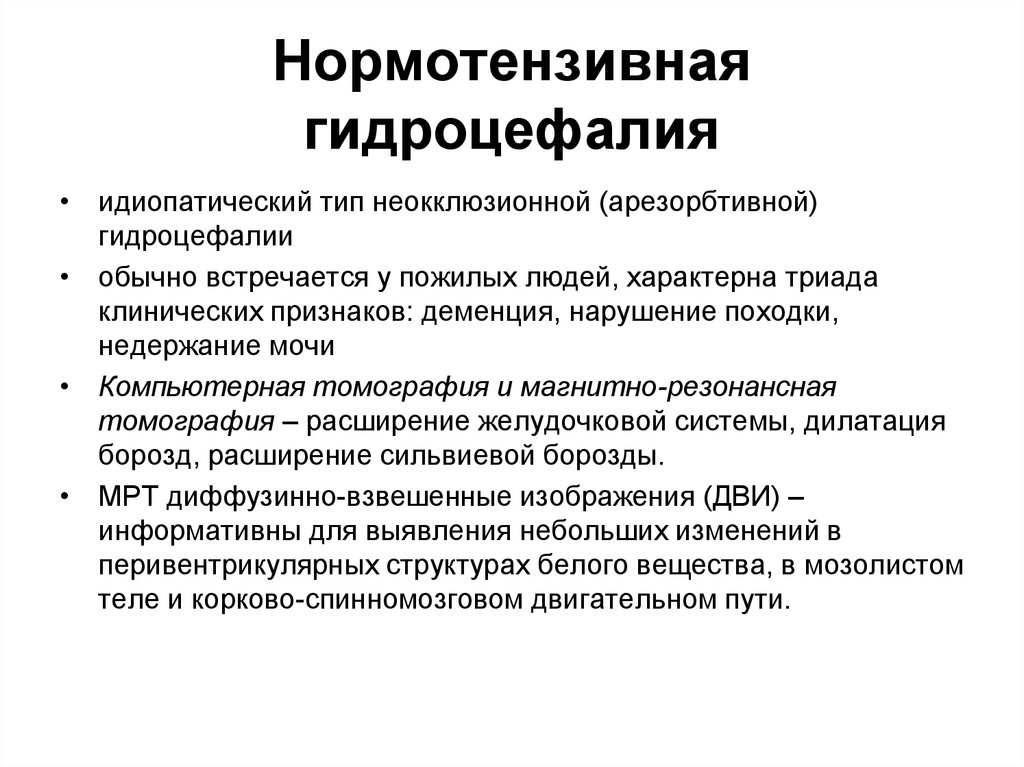 Нормотензивная гидроцефалия

• идиопатический тип неокклюзионной (арезорбтивной) гидроцефалии
• обычно встречается у пожилых людей, характерна триада клинических признаков: деменция, нарушение походки, недержание мочи
• Компьютерная томография и магнитно-резонансная томография – расширение желудочковой системы, дилатация борозд, расширение сильвиевой борозды.
• МРТ диффузинно-взвешенные изображения (ДВИ) – информативны для выявления небольших изменений в перивентрикулярных структурах белого вещества, в мозолистом теле и корково-спинномозговом двигательном пути.